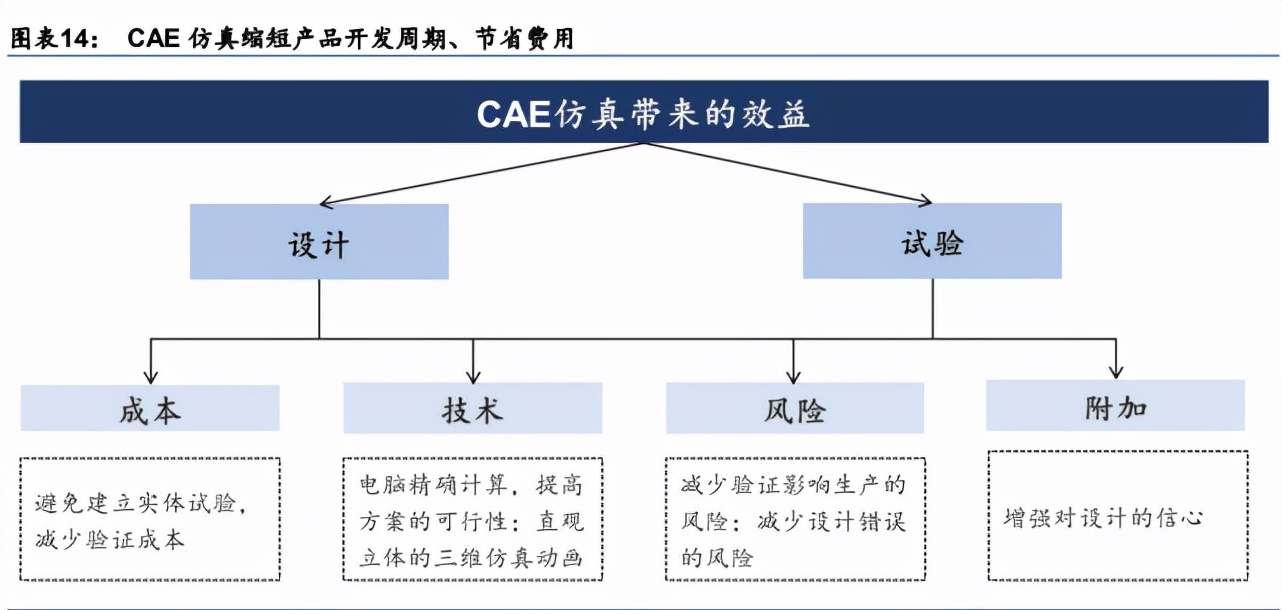 图表14： CAE 仿真缩短产品开发周期、节省费用

CAE仿真带来的效益

设计

试验

成本

技术

风险

附加

避免建立实体试验，减少验证成本

电脑精确计算，提高方案的可行性；直观立体的三维仿真动画

减少验证影响生产的风险；减少设计错误的风险

增强对设计的信心